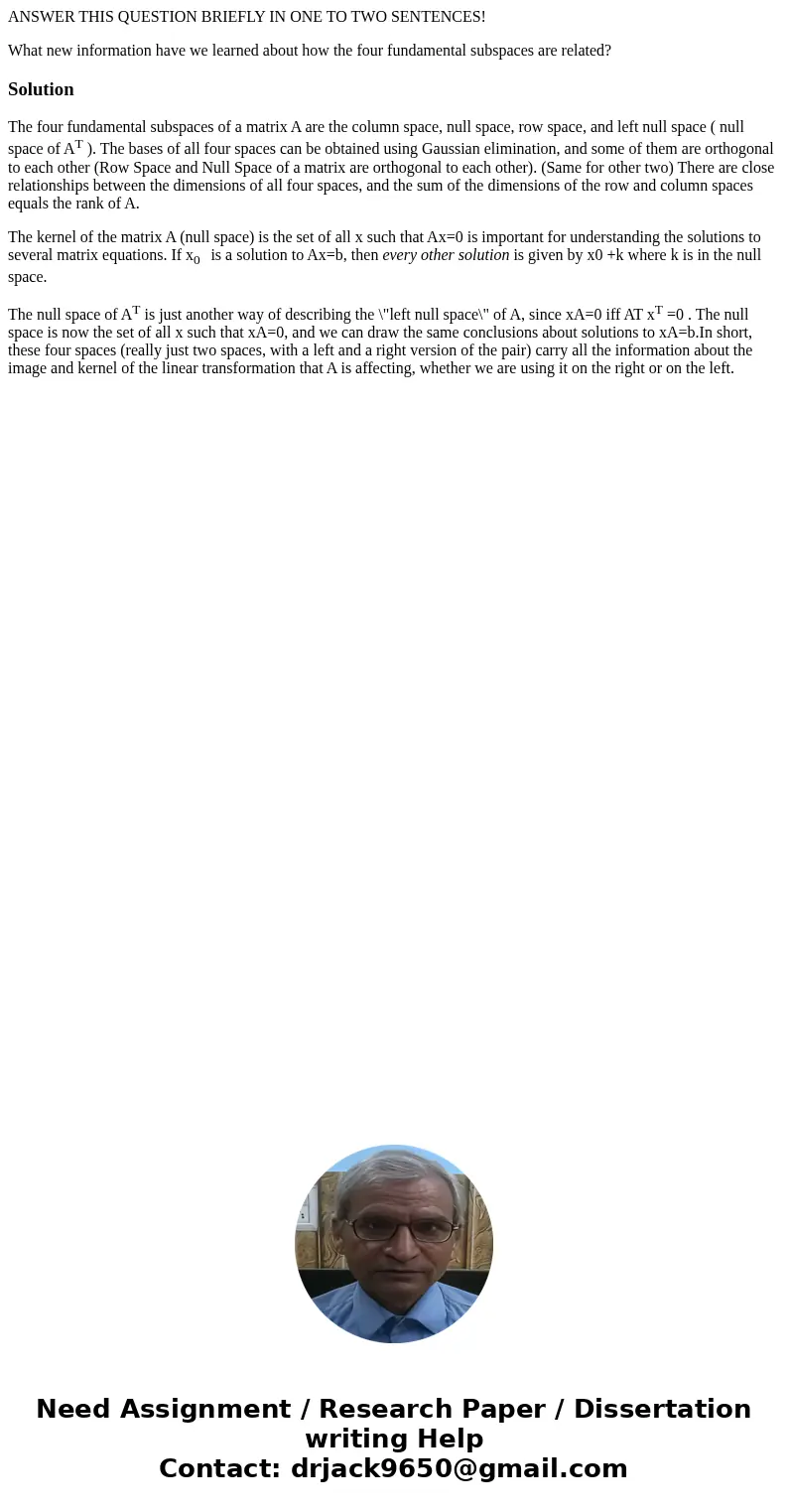 ANSWER THIS QUESTION BRIEFLY IN ONE TO TWO SENTENCES!

What new information have we learned about how the four fundamental subspaces are related?

Solution

The four fundamental subspaces of a matrix A are the column space, null space, row space, and left null space ( null space of $A^T$ ). The bases of all four spaces can be obtained using Gaussian elimination, and some of them are orthogonal to each other (Row Space and Null Space of a matrix are orthogonal to each other). (Same for other two) There are close relationships between the dimensions of all four spaces, and the sum of the dimensions of the row and column spaces equals the rank of A.

The kernel of the matrix A (null space) is the set of all x such that Ax=0 is important for understanding the solutions to several matrix equations. If $x_0$ is a solution to Ax=b, then every other solution is given by x0 +k where k is in the null space.

The null space of $A^T$ is just another way of describing the \"left null space\" of A, since xA=0 iff AT $x^T$ =0 . The null space is now the set of all x such that xA=0, and we can draw the same conclusions about solutions to xA=b.In short, these four spaces (really just two spaces, with a left and a right version of the pair) carry all the information about the image and kernel of the linear transformation that A is affecting, whether we are using it on the right or on the left.

Need Assignment / Research Paper / Dissertation writing Help
Contact: drjack9650@gmail.com